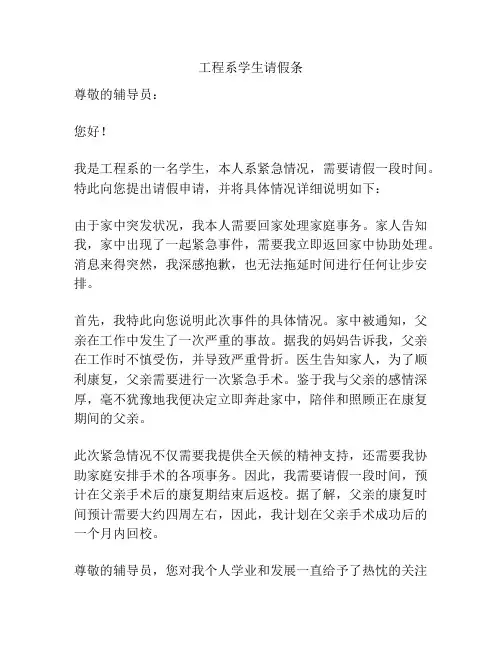 工程系学生请假条

尊敬的辅导员：

您好！

我是工程系的一名学生，本人系紧急情况，需要请假一段时间。特此向您提出请假申请，并将具体情况详细说明如下：

由于家中突发状况，我本人需要回家处理家庭事务。家人告知我，家中出现了一起紧急事件，需要我立即返回家中协助处理。消息来得突然，我深感抱歉，也无法拖延时间进行任何让步安排。

首先，我特此向您说明此次事件的具体情况。家中被通知，父亲在工作中发生了一次严重的事故。据我的妈妈告诉我，父亲在工作时不慎受伤，并导致严重骨折。医生告知家人，为了顺利康复，父亲需要进行一次紧急手术。鉴于我与父亲的感情深厚，毫不犹豫地我便决定立即奔赴家中，陪伴和照顾正在康复期间的父亲。

此次紧急情况不仅需要我提供全天候的精神支持，还需要我协助家庭安排手术的各项事务。因此，我需要请假一段时间，预计在父亲手术后的康复期结束后返校。据了解，父亲的康复时间预计需要大约四周左右，因此，我计划在父亲手术成功后的一个月内回校。

尊敬的辅导员，您对我个人学业和发展一直给予了热忱的关注